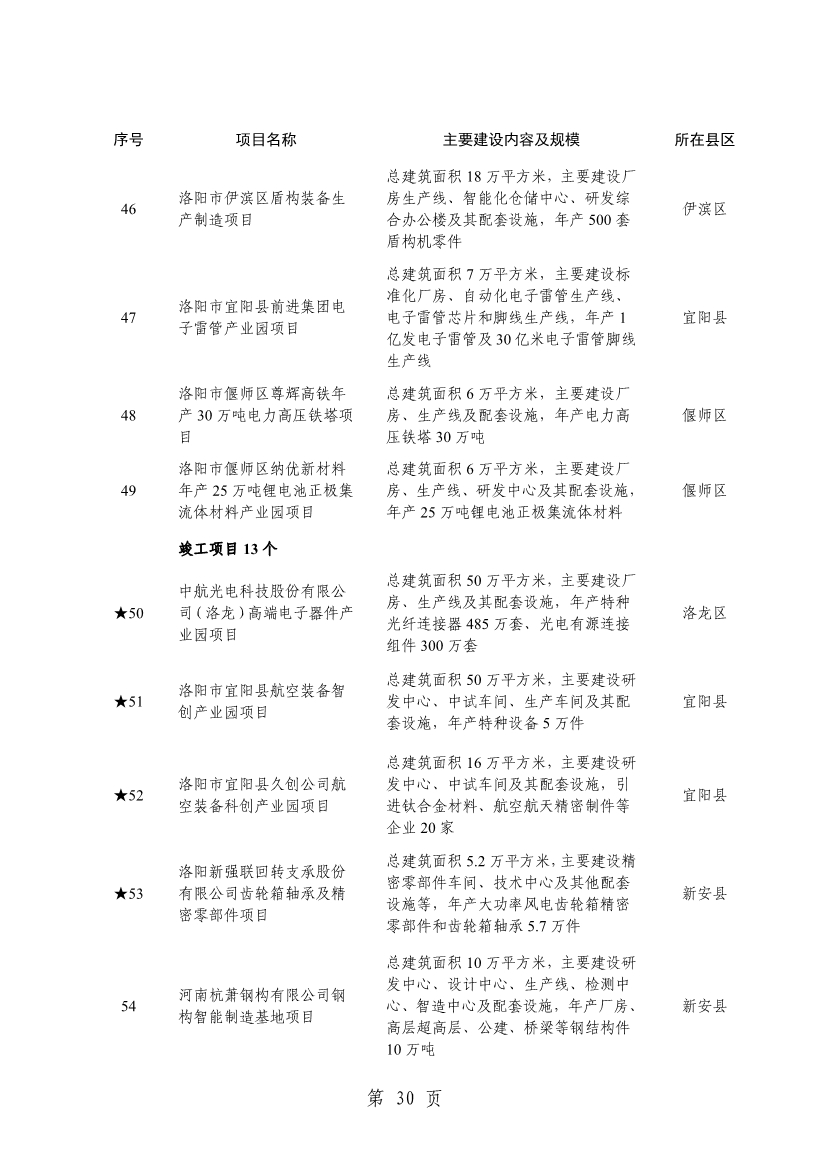 | 序号 | 项目名称 | 主要建设内容及规模 | 所在县区 |
|---|---|---|---|
| 46 | 洛阳市伊滨区盾构装备生产制造项目 | 总建筑面积 18 万平方米，主要建设厂房生产线、智能化仓储中心、研发综合办公楼及其配套设施，年产 500 套盾构机零件 | 伊滨区 |
| 47 | 洛阳市宜阳县前进集团电子雷管产业园项目 | 总建筑面积 7 万平方米，主要建设标准化厂房、自动化电子雷管生产线、电子雷管芯片和脚线生产线，年产 1 亿发电子雷管及 30 亿米电子雷管脚线生产线 | 宜阳县 |
| 48 | 洛阳市偃师区尊辉高铁年产 30 万吨电力高压铁塔项目 | 总建筑面积 6 万平方米，主要建设厂房、生产线及配套设施，年产电力高压铁塔 30 万吨 | 偃师区 |
| 49 | 洛阳市偃师区纳优新材料年产 25 万吨锂电池正极集流体材料产业园项目 | 总建筑面积 6 万平方米，主要建设厂房、生产线、研发中心及其配套设施，年产 25 万吨锂电池正极集流体材料 | 偃师区 |
| | 竣工项目 13 个 | | |
| ★50 | 中航光电科技股份有限公司（洛龙）高端电子器件产业园项目 | 总建筑面积 50 万平方米，主要建设厂房、生产线及其配套设施，年产特种光纤连接器 485 万套、光电有源连接组件 300 万套 | 洛龙区 |
| ★51 | 洛阳市宜阳县航空装备智创产业园项目 | 总建筑面积 50 万平方米，主要建设研发中心、中试车间、生产车间及其配套设施，年产特种设备 5 万件 | 宜阳县 |
| ★52 | 洛阳市宜阳县久创公司航空装备科创产业园项目 | 总建筑面积 16 万平方米，主要建设研发中心、中试车间及其配套设施，引进钛合金材料、航空航天精密制件等企业 20 家 | 宜阳县 |
| ★53 | 洛阳新强联回转支承股份有限公司齿轮箱轴承及精密零部件项目 | 总建筑面积 5.2 万平方米，主要建设精密零部件车间、技术中心及其他配套设施等，年产大功率风电齿轮箱精密零部件和齿轮箱轴承 5.7 万件 | 新安县 |
| 54 | 河南杭萧钢构有限公司钢构智能制造基地项目 | 总建筑面积 10 万平方米，主要建设研发中心、设计中心、生产线、检测中心、智造中心及配套设施，年产厂房、高层超高层、公建、桥梁等钢结构件 10 万吨 | 新安县 |

第 30 页